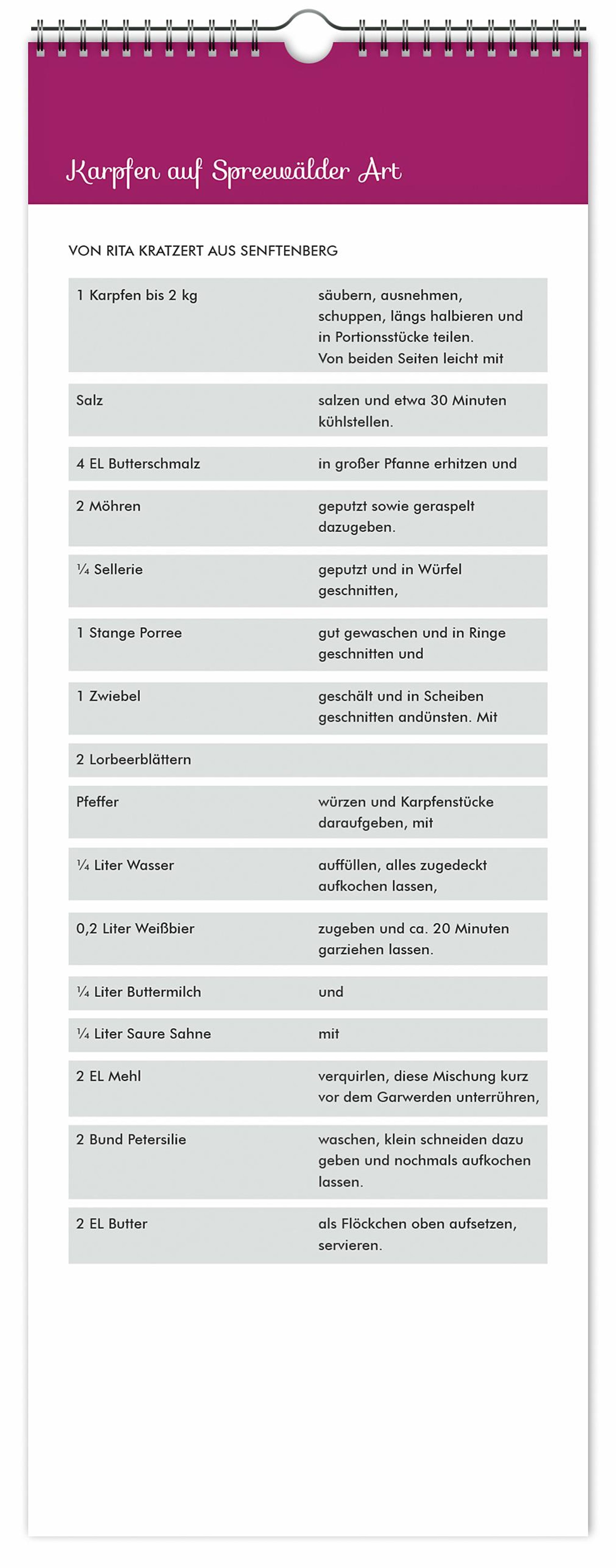 Karpfen auf Spreewälder Art

VON RITA KRATZERT AUS SENFTENBERG

| | |
|---|---|
| 1 Karpfen bis 2 kg | säubern, ausnehmen, schuppen, längs halbieren und in Portionsstücke teilen. Von beiden Seiten leicht mit |
| Salz | salzen und etwa 30 Minuten kühlstellen. |
| 4 EL Butterschmalz | in großer Pfanne erhitzen und |
| 2 Möhren | geputzt sowie geraspelt dazugeben. |
| ¼ Sellerie | geputzt und in Würfel geschnitten, |
| 1 Stange Porree | gut gewaschen und in Ringe geschnitten und |
| 1 Zwiebel | geschält und in Scheiben geschnitten andünsten. Mit |
| 2 Lorbeerblättern | |
| Pfeffer | würzen und Karpfenstücke daraufgeben, mit |
| ¼ Liter Wasser | auffüllen, alles zugedeckt aufkochen lassen, |
| 0,2 Liter Weißbier | zugeben und ca. 20 Minuten garziehen lassen. |
| ¼ Liter Buttermilch | und |
| ¼ Liter Saure Sahne | mit |
| 2 EL Mehl | verquirlen, diese Mischung kurz vor dem Garwerden unterrühren, |
| 2 Bund Petersilie | waschen, klein schneiden dazu geben und nochmals aufkochen lassen. |
| 2 EL Butter | als Flöckchen oben aufsetzen, servieren. |